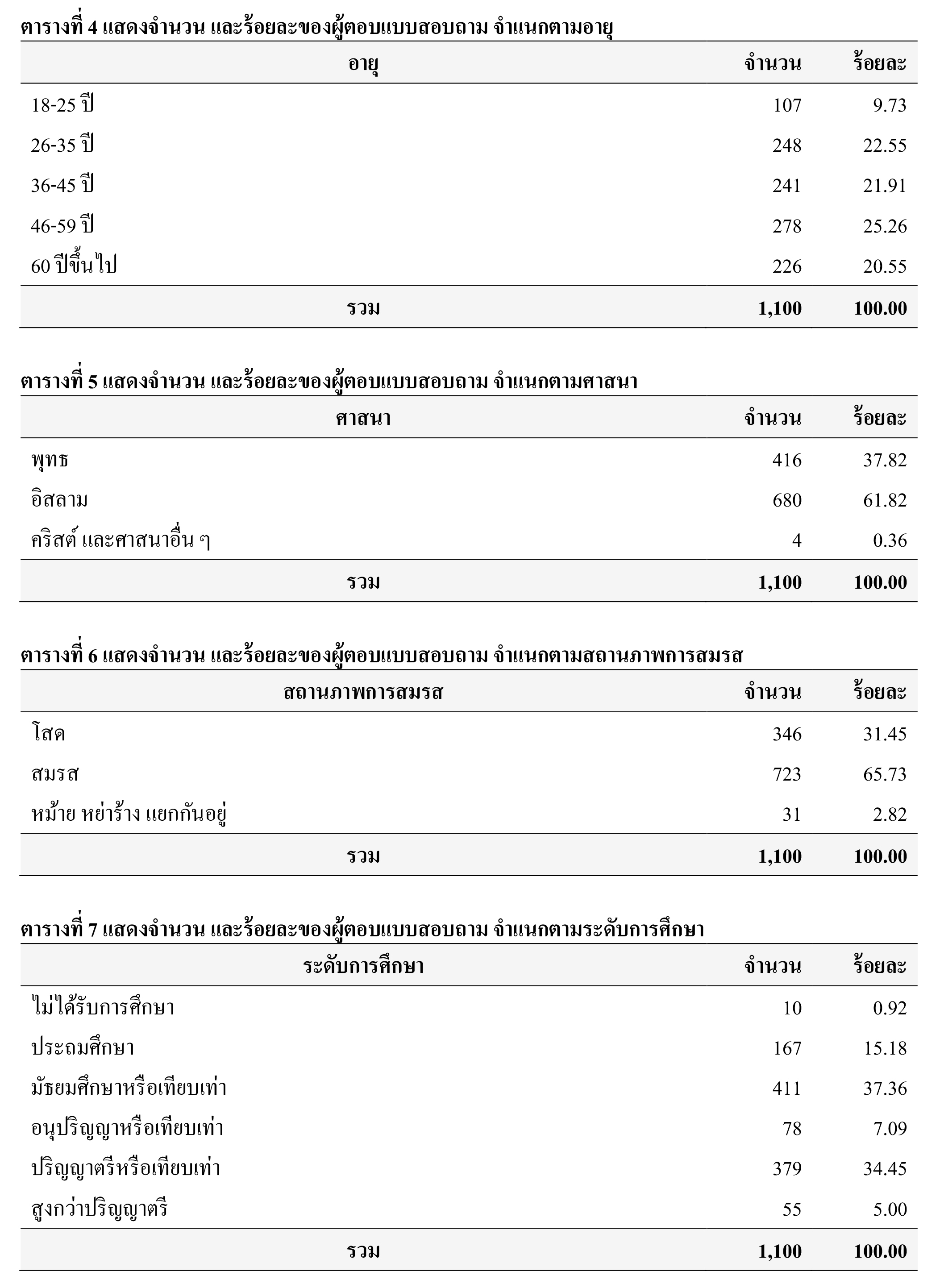 ตารางที่ 4 แสดงจำนวน และร้อยละของผู้ตอบแบบสอบถาม จำแนกตามอายุ

| อายุ | จำนวน | ร้อยละ |
|---|---|---|
| 18-25 ปี | 107 | 9.73 |
| 26-35 ปี | 248 | 22.55 |
| 36-45 ปี | 241 | 21.91 |
| 46-59 ปี | 278 | 25.26 |
| 60 ปีขึ้นไป | 226 | 20.55 |
| รวม | 1,100 | 100.00 |

ตารางที่ 5 แสดงจำนวน และร้อยละของผู้ตอบแบบสอบถาม จำแนกตามศาสนา

| ศาสนา | จำนวน | ร้อยละ |
|---|---|---|
| พุทธ | 416 | 37.82 |
| อิสลาม | 680 | 61.82 |
| คริสต์ และศาสนาอื่น ๆ | 4 | 0.36 |
| รวม | 1,100 | 100.00 |

ตารางที่ 6 แสดงจำนวน และร้อยละของผู้ตอบแบบสอบถาม จำแนกตามสถานภาพการสมรส

| สถานภาพการสมรส | จำนวน | ร้อยละ |
|---|---|---|
| โสด | 346 | 31.45 |
| สมรส | 723 | 65.73 |
| หม้าย หย่าร้าง แยกกันอยู่ | 31 | 2.82 |
| รวม | 1,100 | 100.00 |

ตารางที่ 7 แสดงจำนวน และร้อยละของผู้ตอบแบบสอบถาม จำแนกตามระดับการศึกษา

| ระดับการศึกษา | จำนวน | ร้อยละ |
|---|---|---|
| ไม่ได้รับการศึกษา | 10 | 0.92 |
| ประถมศึกษา | 167 | 15.18 |
| มัธยมศึกษาหรือเทียบเท่า | 411 | 37.36 |
| อนุปริญญาหรือเทียบเท่า | 78 | 7.09 |
| ปริญญาตรีหรือเทียบเท่า | 379 | 34.45 |
| สูงกว่าปริญญาตรี | 55 | 5.00 |
| รวม | 1,100 | 100.00 |